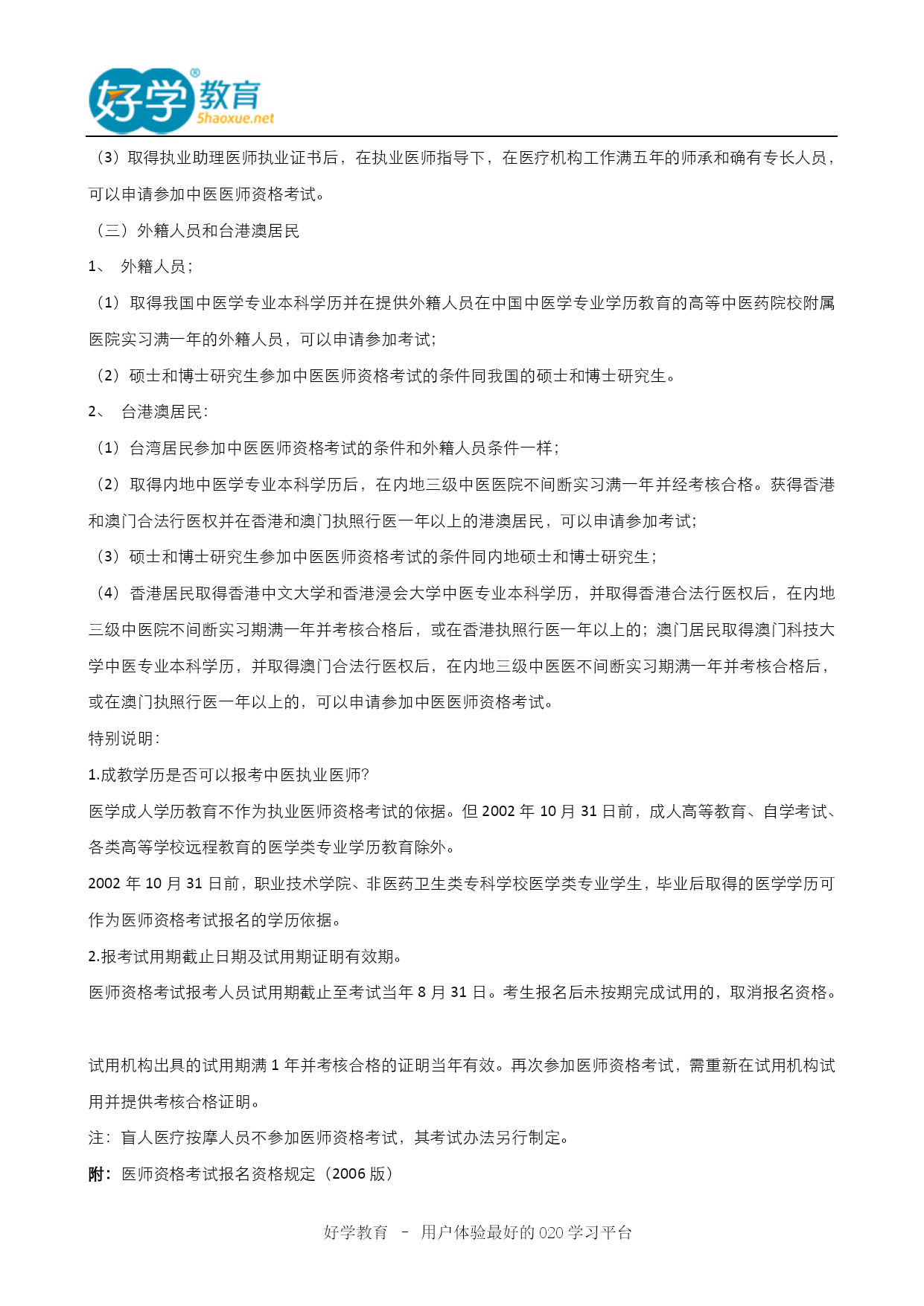 好学教育 5haoxue.net

（3）取得执业助理医师执业证书后，在执业医师指导下，在医疗机构工作满五年的师承和确有专长人员，可以申请参加中医医师资格考试。

（三）外籍人员和台港澳居民

1、 外籍人员；

（1）取得我国中医学专业本科学历并在提供外籍人员在中国中医学专业学历教育的高等中医药院校附属医院实习满一年的外籍人员，可以申请参加考试；

（2）硕士和博士研究生参加中医医师资格考试的条件同我国的硕士和博士研究生。

2、 台港澳居民：

（1）台湾居民参加中医医师资格考试的条件和外籍人员条件一样；

（2）取得内地中医学专业本科学历后，在内地三级中医医院不间断实习满一年并经考核合格。获得香港和澳门合法行医权并在香港和澳门执照行医一年以上的港澳居民，可以申请参加考试；

（3）硕士和博士研究生参加中医医师资格考试的条件同内地硕士和博士研究生；

（4）香港居民取得香港中文大学和香港浸会大学中医专业本科学历，并取得香港合法行医权后，在内地三级中医院不间断实习期满一年并考核合格后，或在香港执照行医一年以上的；澳门居民取得澳门科技大学中医专业本科学历，并取得澳门合法行医权后，在内地三级中医医不间断实习期满一年并考核合格后，或在澳门执照行医一年以上的，可以申请参加中医医师资格考试。

特别说明：

1.成教学历是否可以报考中医执业医师?

医学成人学历教育不作为执业医师资格考试的依据。但 2002 年 10 月 31 日前，成人高等教育、自学考试、各类高等学校远程教育的医学类专业学历教育除外。

2002 年 10 月 31 日前，职业技术学院、非医药卫生类专科学校医学类专业学生，毕业后取得的医学学历可作为医师资格考试报名的学历依据。

2.报考试用期截止日期及试用期证明有效期。

医师资格考试报考人员试用期截止至考试当年 8 月 31 日。考生报名后未按期完成试用的，取消报名资格。

试用机构出具的试用期满 1 年并考核合格的证明当年有效。再次参加医师资格考试，需重新在试用机构试用并提供考核合格证明。

注：盲人医疗按摩人员不参加医师资格考试，其考试办法另行制定。

附：医师资格考试报名资格规定（2006 版）

好学教育 – 用户体验最好的 O2O 学习平台